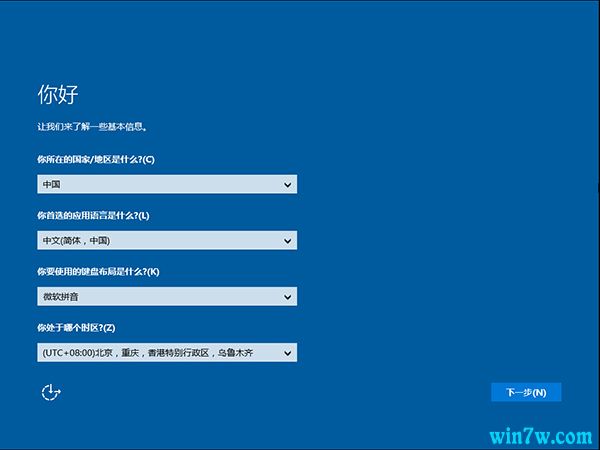 你好

让我们来了解一些基本信息。

你所在的国家/地区是什么?(C)

中国

你首选的应用语言是什么?(L)

中文(简体，中国)

你要使用的键盘布局是什么?(K)

微软拼音

你处于哪个时区?(Z)

(UTC+08:00)北京，重庆，香港特别行政区，乌鲁木齐

下一步(N)

win7w.com